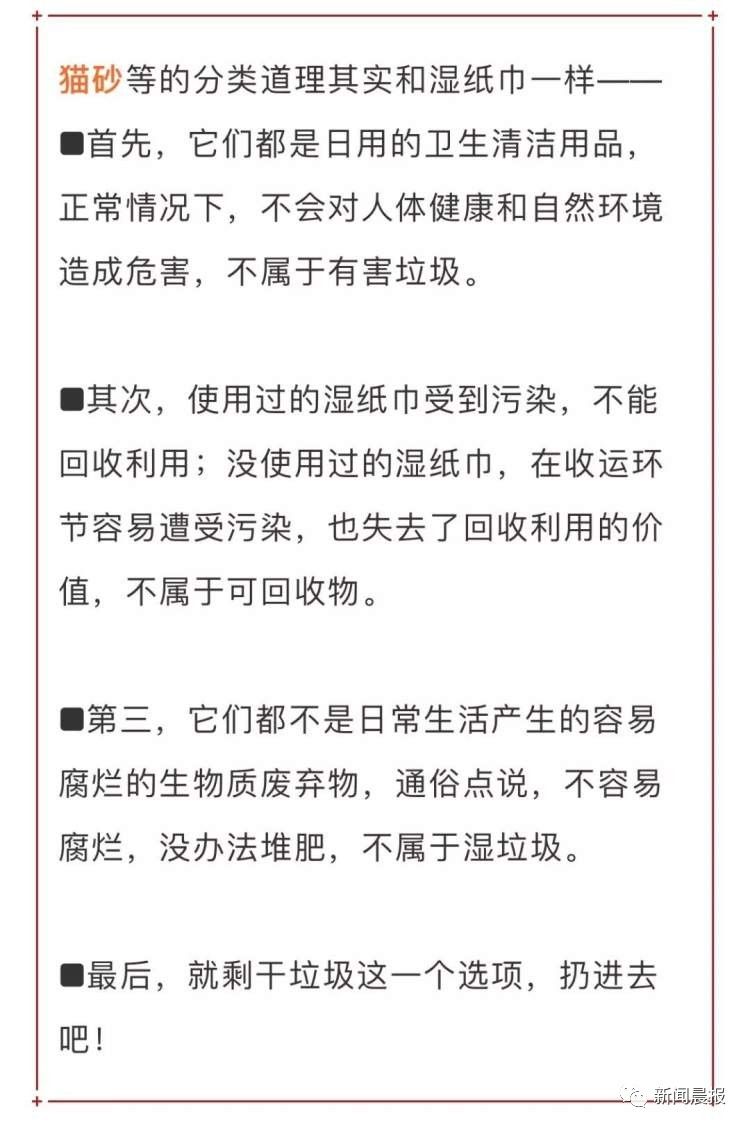 猫砂等的分类道理其实和湿纸巾一样——

■首先，它们都是日用的卫生清洁用品，正常情况下，不会对人体健康和自然环境造成危害，不属于有害垃圾。

■其次，使用过的湿纸巾受到污染，不能回收利用；没使用过的湿纸巾，在收运环节容易遭受污染，也失去了回收利用的价值，不属于可回收物。

■第三，它们都不是日常生活产生的容易腐烂的生物质废弃物，通俗点说，不容易腐烂，没办法堆肥，不属于湿垃圾。

■最后，就剩干垃圾这一个选项，扔进去吧！

新闻晨报